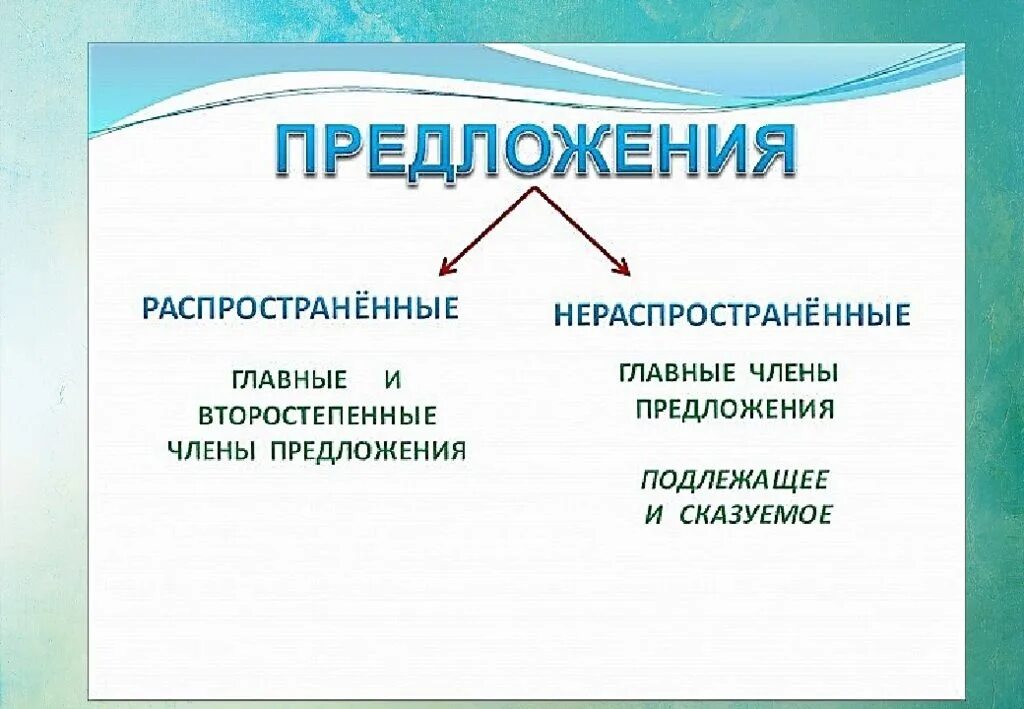 ПРЕДЛОЖЕНИЯ

РАСПРОСТРАНЁННЫЕ

ГЛАВНЫЕ И ВТОРОСТЕПЕННЫЕ ЧЛЕНЫ ПРЕДЛОЖЕНИЯ

НЕРАСПРОСТРАНЁННЫЕ

ГЛАВНЫЕ ЧЛЕНЫ ПРЕДЛОЖЕНИЯ

ПОДЛЕЖАЩЕЕ И СКАЗУЕМОЕ